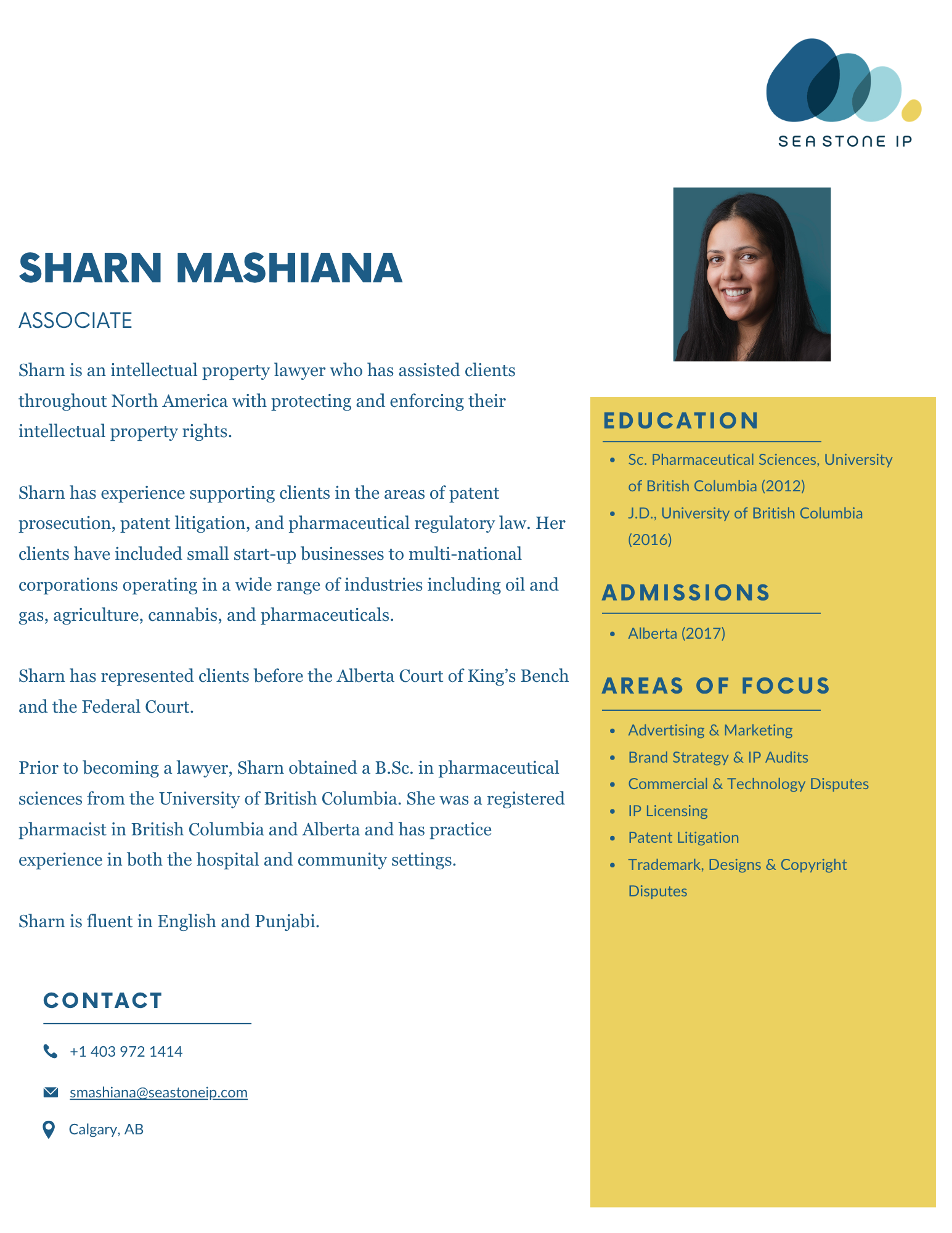 SEA STONE IP

SHARN MASHIANA

ASSOCIATE

Sharn is an intellectual property lawyer who has assisted clients throughout North America with protecting and enforcing their intellectual property rights.

Sharn has experience supporting clients in the areas of patent prosecution, patent litigation, and pharmaceutical regulatory law. Her clients have included small start-up businesses to multi-national corporations operating in a wide range of industries including oil and gas, agriculture, cannabis, and pharmaceuticals.

Sharn has represented clients before the Alberta Court of King's Bench and the Federal Court.

Prior to becoming a lawyer, Sharn obtained a B.Sc. in pharmaceutical sciences from the University of British Columbia. She was a registered pharmacist in British Columbia and Alberta and has practice experience in both the hospital and community settings.

Sharn is fluent in English and Punjabi.

CONTACT

+1 403 972 1414

smashiana@seastoneip.com

Calgary, AB

EDUCATION

- Sc. Pharmaceutical Sciences, University of British Columbia (2012)
- J.D., University of British Columbia (2016)

ADMISSIONS

- Alberta (2017)

AREAS OF FOCUS

- Advertising & Marketing
- Brand Strategy & IP Audits
- Commercial & Technology Disputes
- IP Licensing
- Patent Litigation
- Trademark, Designs & Copyright Disputes